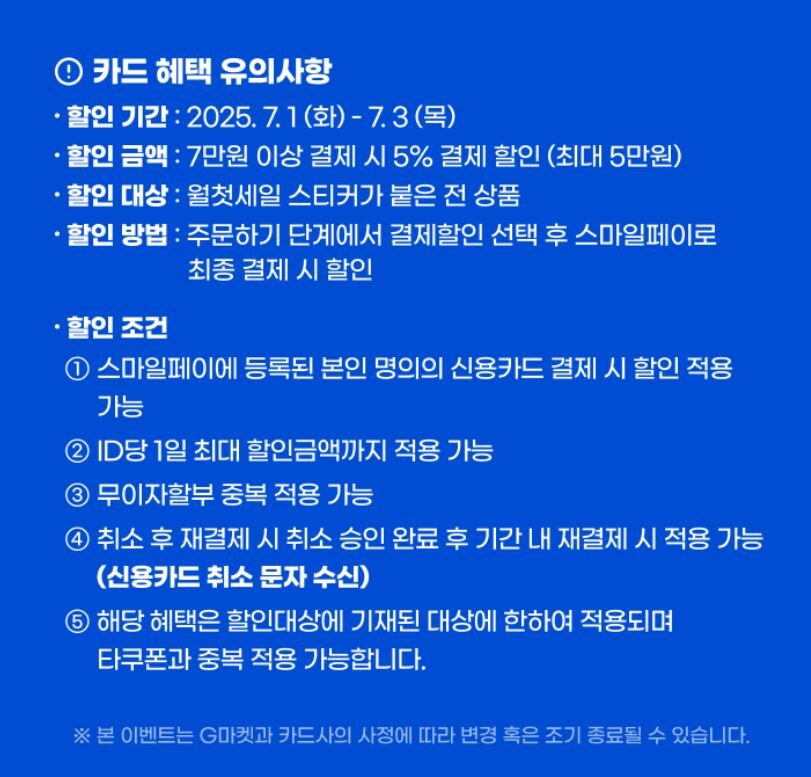 ⓘ 카드 혜택 유의사항

· 할인 기간 : 2025. 7. 1 (화) - 7. 3 (목)

· 할인 금액 : 7만원 이상 결제 시 5% 결제 할인 (최대 5만원)

· 할인 대상 : 월첫세일 스티커가 붙은 전 상품

· 할인 방법 : 주문하기 단계에서 결제할인 선택 후 스마일페이로 최종 결제 시 할인

· 할인 조건

① 스마일페이에 등록된 본인 명의의 신용카드 결제 시 할인 적용 가능

② ID당 1일 최대 할인금액까지 적용 가능

③ 무이자할부 중복 적용 가능

④ 취소 후 재결제 시 취소 승인 완료 후 기간 내 재결제 시 적용 가능 (신용카드 취소 문자 수신)

⑤ 해당 혜택은 할인대상에 기재된 대상에 한하여 적용되며 타쿠폰과 중복 적용 가능합니다.

※ 본 이벤트는 G마켓과 카드사의 사정에 따라 변경 혹은 조기 종료될 수 있습니다.